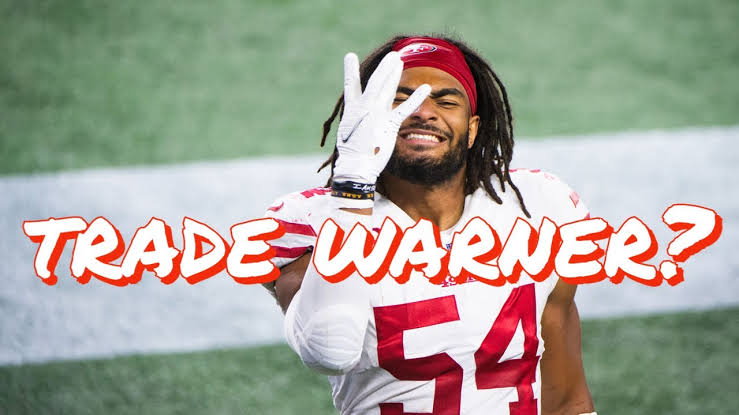 TRADE WARNER?

54